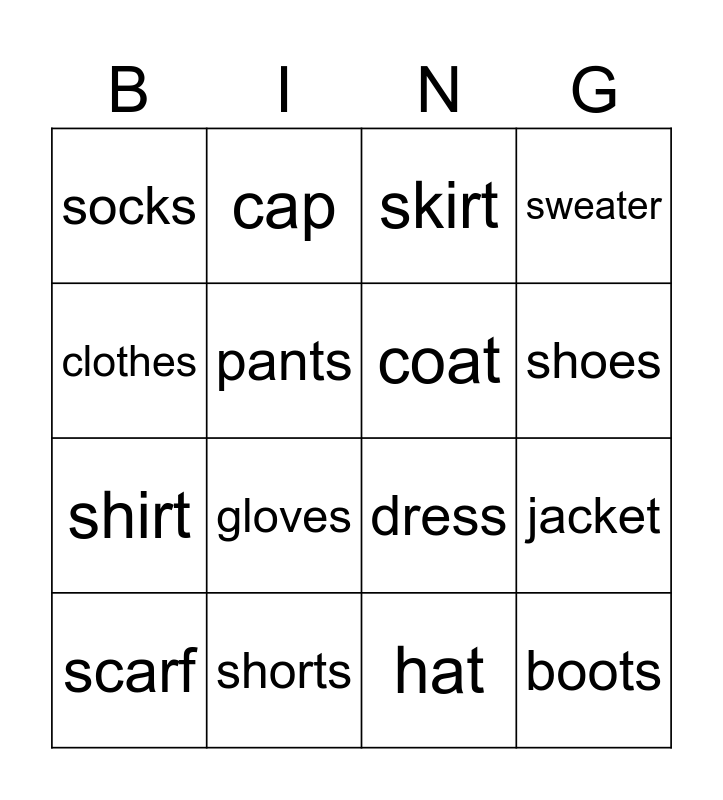 | B | I | N | G |
|---|---|---|---|
| socks | cap | skirt | sweater |
| clothes | pants | coat | shoes |
| shirt | gloves | dress | jacket |
| scarf | shorts | hat | boots |